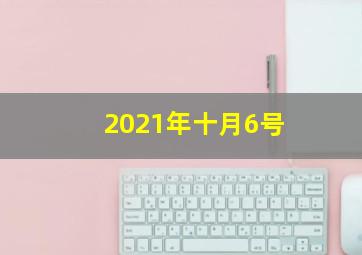 2021年十月6号